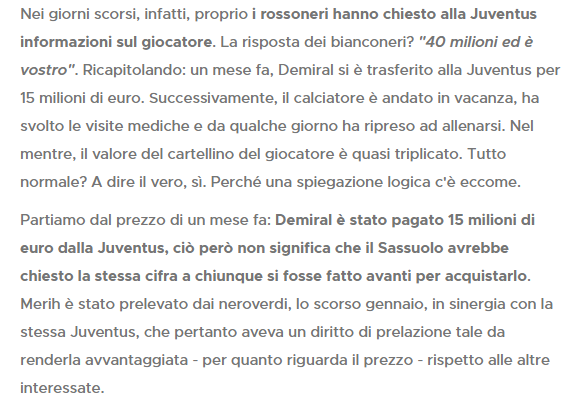 Nei giorni scorsi, infatti, proprio i rossoneri hanno chiesto alla Juventus informazioni sul giocatore. La risposta dei bianconeri? "40 milioni ed è vostro". Ricapitolando: un mese fa, Demiral si è trasferito alla Juventus per 15 milioni di euro. Successivamente, il calciatore è andato in vacanza, ha svolto le visite mediche e da qualche giorno ha ripreso ad allenarsi. Nel mentre, il valore del cartellino del giocatore è quasi triplicato. Tutto normale? A dire il vero, sì. Perché una spiegazione logica c'è eccome.

Partiamo dal prezzo di un mese fa: Demiral è stato pagato 15 milioni di euro dalla Juventus, ciò però non significa che il Sassuolo avrebbe chiesto la stessa cifra a chiunque si fosse fatto avanti per acquistarlo. Merih è stato prelevato dai neroverdi, lo scorso gennaio, in sinergia con la stessa Juventus, che pertanto aveva un diritto di prelazione tale da renderla avvantaggiata - per quanto riguarda il prezzo - rispetto alle altre interessate.